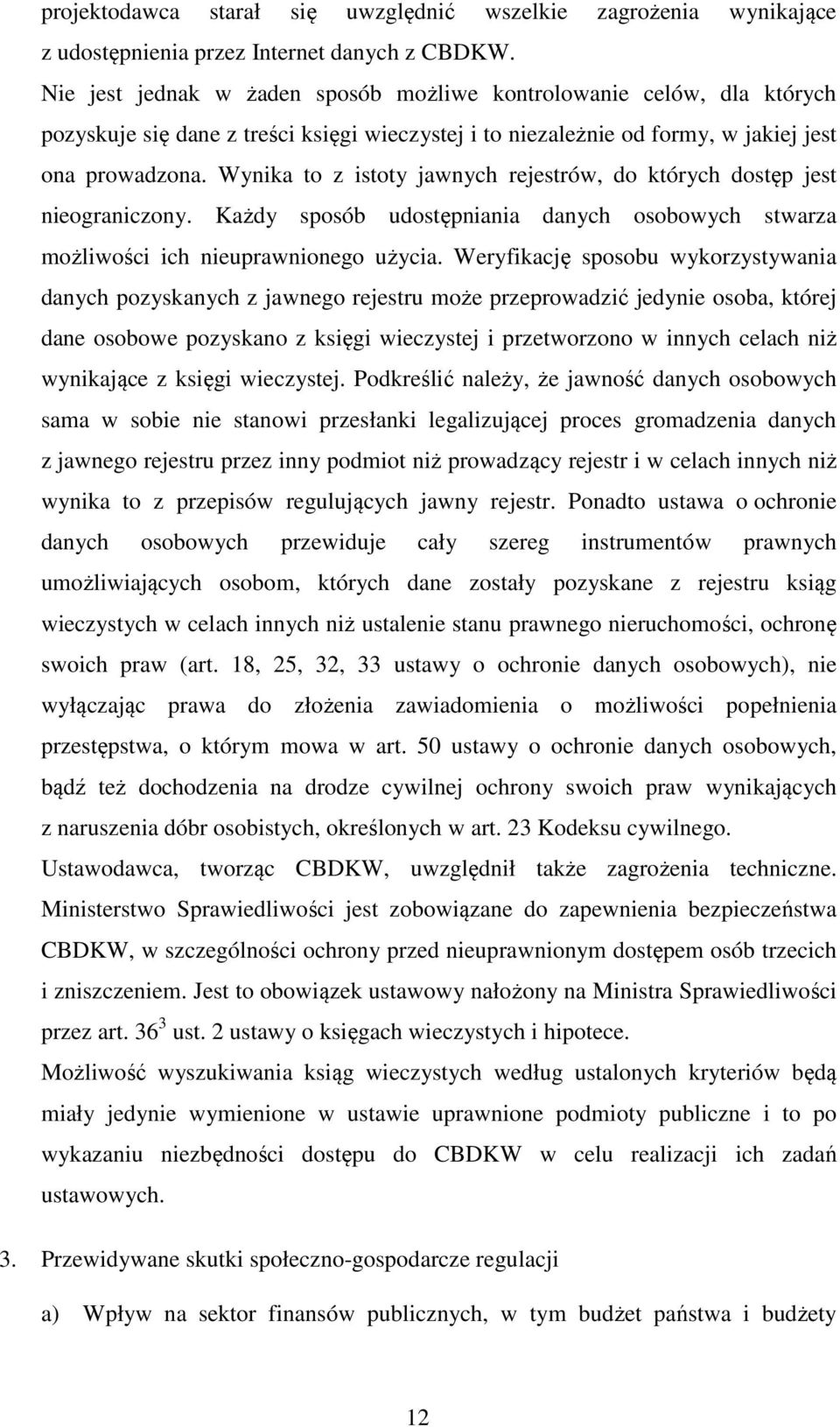 projektodawca starał się uwzględnić wszelkie zagrożenia wynikające z udostępnienia przez Internet danych z CBDKW.
Nie jest jednak w żaden sposób możliwe kontrolowanie celów, dla których pozyskuje się dane z treści księgi wieczystej i to niezależnie od formy, w jakiej jest ona prowadzona. Wynika to z istoty jawnych rejestrów, do których dostęp jest nieograniczony. Każdy sposób udostępniania danych osobowych stwarza możliwości ich nieuprawnionego użycia. Weryfikację sposobu wykorzystywania danych pozyskanych z jawnego rejestru może przeprowadzić jedynie osoba, której dane osobowe pozyskano z księgi wieczystej i przetworzono w innych celach niż wynikające z księgi wieczystej. Podkreślić należy, że jawność danych osobowych sama w sobie nie stanowi przesłanki legalizującej proces gromadzenia danych z jawnego rejestru przez inny podmiot niż prowadzący rejestr i w celach innych niż wynika to z przepisów regulujących jawny rejestr. Ponadto ustawa o ochronie danych osobowych przewiduje cały szereg instrumentów prawnych umożliwiających osobom, których dane zostały pozyskane z rejestru ksiąg wieczystych w celach innych niż ustalenie stanu prawnego nieruchomości, ochronę swoich praw (art. 18, 25, 32, 33 ustawy o ochronie danych osobowych), nie wyłączając prawa do złożenia zawiadomienia o możliwości popełnienia przestępstwa, o którym mowa w art. 50 ustawy o ochronie danych osobowych, bądź też dochodzenia na drodze cywilnej ochrony swoich praw wynikających z naruszenia dóbr osobistych, określonych w art. 23 Kodeksu cywilnego.
Ustawodawca, tworząc CBDKW, uwzględnił także zagrożenia techniczne. Ministerstwo Sprawiedliwości jest zobowiązane do zapewnienia bezpieczeństwa CBDKW, w szczególności ochrony przed nieuprawnionym dostępem osób trzecich i zniszczeniem. Jest to obowiązek ustawowy nałożony na Ministra Sprawiedliwości przez art. $36^3$ ust. 2 ustawy o księgach wieczystych i hipotece.
Możliwość wyszukiwania ksiąg wieczystych według ustalonych kryteriów będą miały jedynie wymienione w ustawie uprawnione podmioty publiczne i to po wykazaniu niezbędności dostępu do CBDKW w celu realizacji ich zadań ustawowych.

3. Przewidywane skutki społeczno-gospodarcze regulacji

a) Wpływ na sektor finansów publicznych, w tym budżet państwa i budżety

12